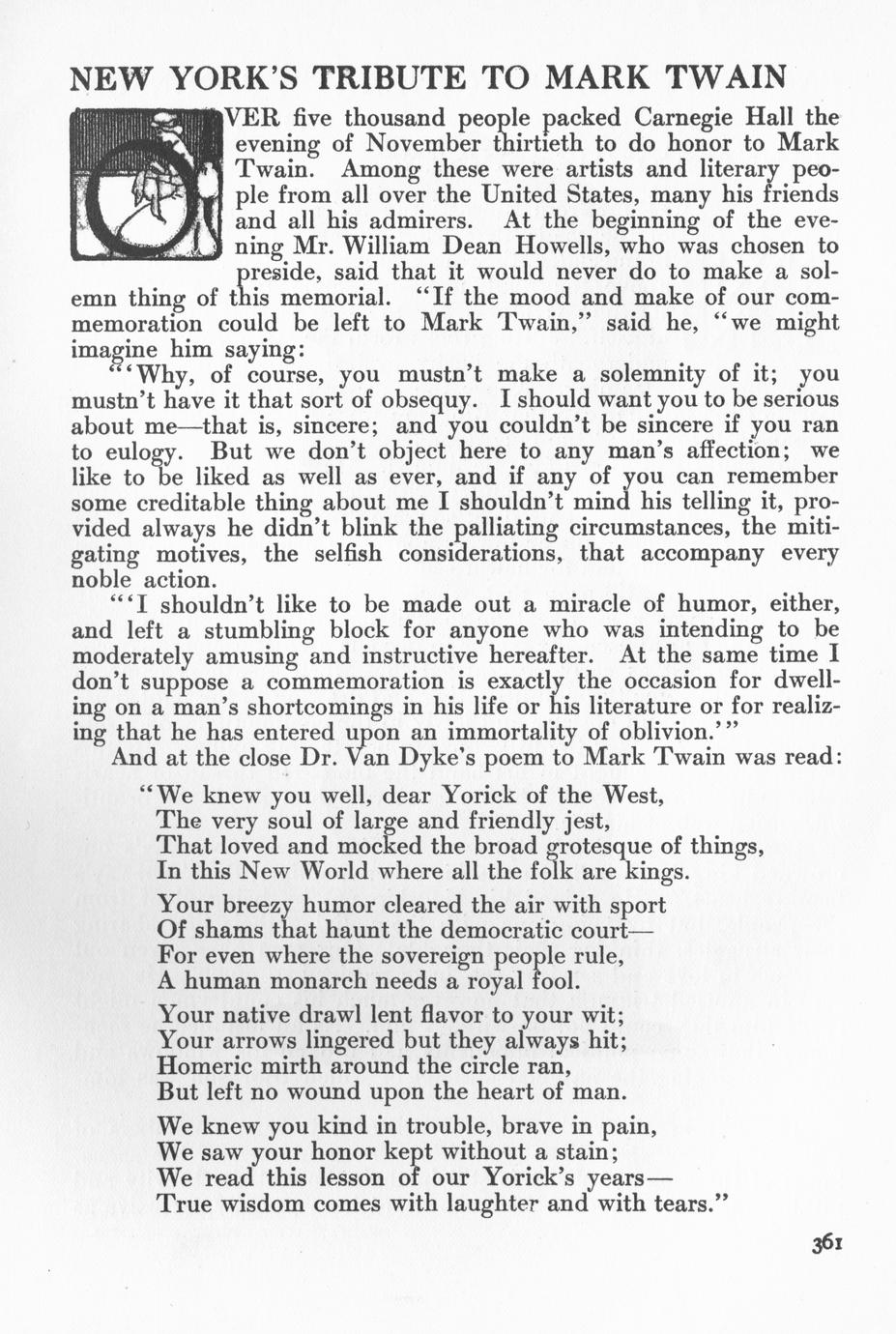 NEW YORK'S TRIBUTE TO MARK TWAIN

OVER five thousand people packed Carnegie Hall the evening of November thirtieth to do honor to Mark Twain. Among these were artists and literary people from all over the United States, many his friends and all his admirers. At the beginning of the evening Mr. William Dean Howells, who was chosen to preside, said that it would never do to make a solemn thing of this memorial. "If the mood and make of our commemoration could be left to Mark Twain," said he, "we might imagine him saying:

"'Why, of course, you mustn't make a solemnity of it; you mustn't have it that sort of obsequy. I should want you to be serious about me—that is, sincere; and you couldn't be sincere if you ran to eulogy. But we don't object here to any man's affection; we like to be liked as well as ever, and if any of you can remember some creditable thing about me I shouldn't mind his telling it, provided always he didn't blink the palliating circumstances, the mitigating motives, the selfish considerations, that accompany every noble action.

"'I shouldn't like to be made out a miracle of humor, either, and left a stumbling block for anyone who was intending to be moderately amusing and instructive hereafter. At the same time I don't suppose a commemoration is exactly the occasion for dwelling on a man's shortcomings in his life or his literature or for realizing that he has entered upon an immortality of oblivion.'"

And at the close Dr. Van Dyke's poem to Mark Twain was read:

"We knew you well, dear Yorick of the West,
The very soul of large and friendly jest,
That loved and mocked the broad grotesque of things,
In this New World where all the folk are kings.

Your breezy humor cleared the air with sport
Of shams that haunt the democratic court—
For even where the sovereign people rule,
A human monarch needs a royal fool.

Your native drawl lent flavor to your wit;
Your arrows lingered but they always hit;
Homeric mirth around the circle ran,
But left no wound upon the heart of man.

We knew you kind in trouble, brave in pain,
We saw your honor kept without a stain;
We read this lesson of our Yorick's years—
True wisdom comes with laughter and with tears."

361